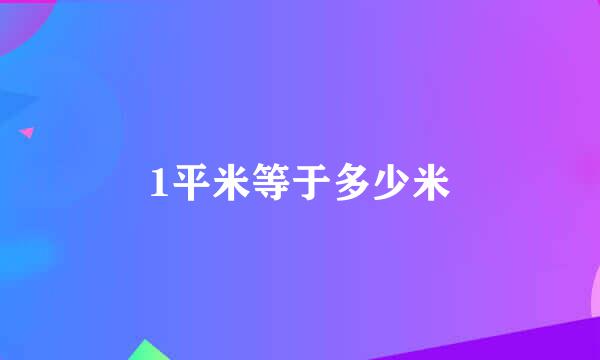 1平米等于多少米